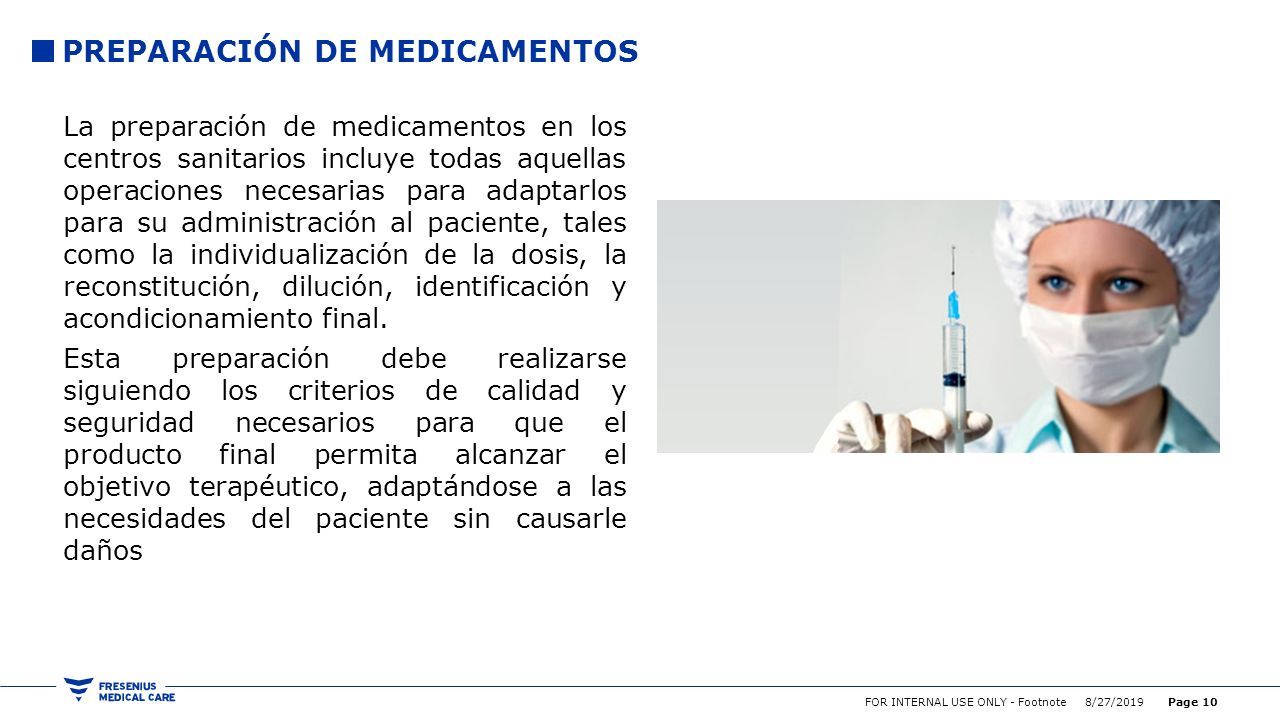 PREPARACIÓN DE MEDICAMENTOS

La preparación de medicamentos en los centros sanitarios incluye todas aquellas operaciones necesarias para adaptarlos para su administración al paciente, tales como la individualización de la dosis, la reconstitución, dilución, identificación y acondicionamiento final.

Esta preparación debe realizarse siguiendo los criterios de calidad y seguridad necesarios para que el producto final permita alcanzar el objetivo terapéutico, adaptándose a las necesidades del paciente sin causarle daños

FRESENIUS MEDICAL CARE

FOR INTERNAL USE ONLY - Footnote 8/27/2019 Page 10